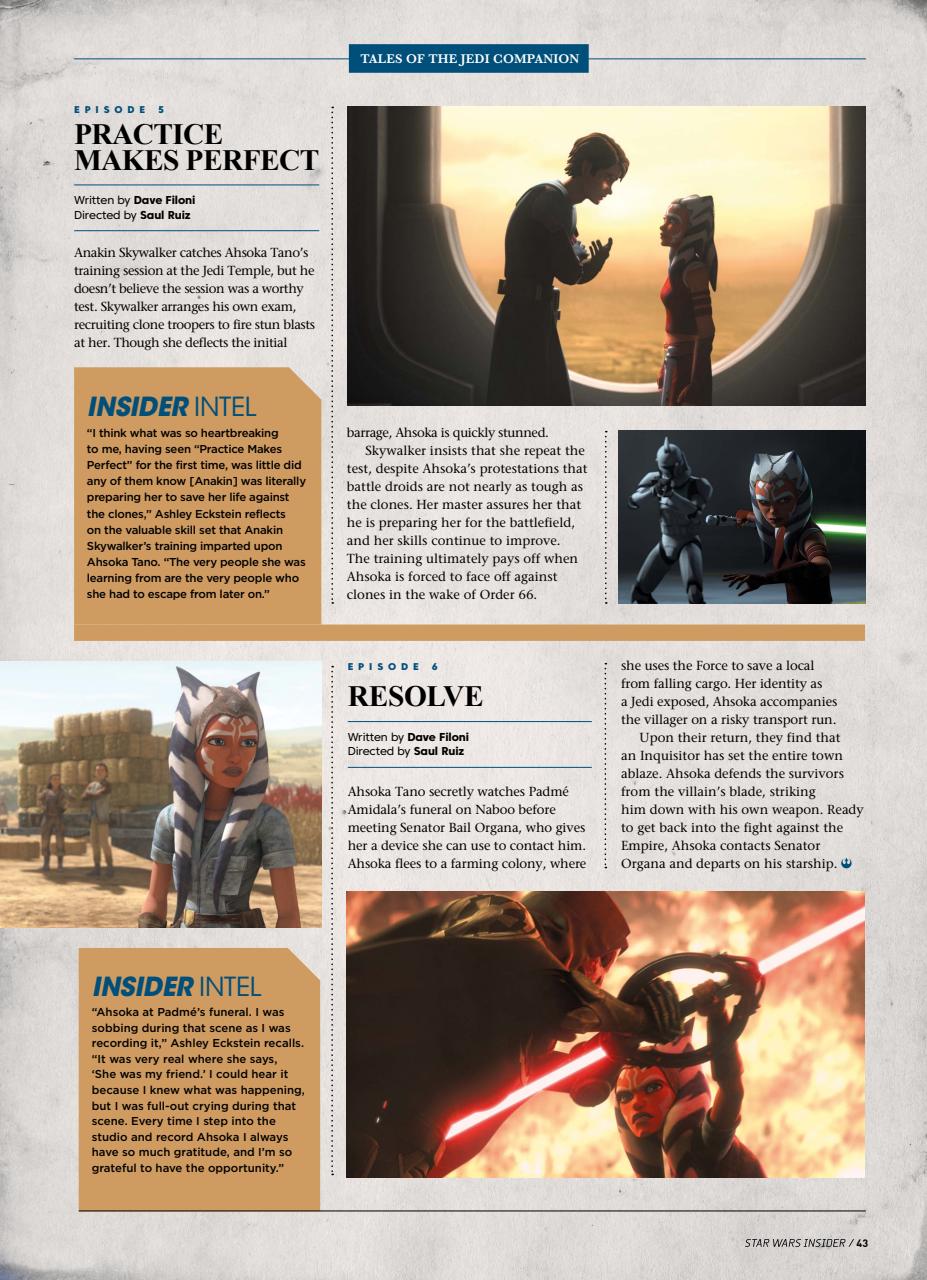 TALES OF THE JEDI COMPANION

EPISODE 5

PRACTICE MAKES PERFECT

Written by Dave Filoni
Directed by Saul Ruiz

Anakin Skywalker catches Ahsoka Tano's training session at the Jedi Temple, but he doesn't believe the session was a worthy test. Skywalker arranges his own exam, recruiting clone troopers to fire stun blasts at her. Though she deflects the initial barrage, Ahsoka is quickly stunned.

Skywalker insists that she repeat the test, despite Ahsoka's protestations that battle droids are not nearly as tough as the clones. Her master assures her that he is preparing her for the battlefield, and her skills continue to improve. The training ultimately pays off when Ahsoka is forced to face off against clones in the wake of Order 66.

INSIDER INTEL

"I think what was so heartbreaking to me, having seen "Practice Makes Perfect" for the first time, was little did any of them know [Anakin] was literally preparing her to save her life against the clones," Ashley Eckstein reflects on the valuable skill set that Anakin Skywalker's training imparted upon Ahsoka Tano. "The very people she was learning from are the very people who she had to escape from later on."

EPISODE 6

RESOLVE

Written by Dave Filoni
Directed by Saul Ruiz

Ahsoka Tano secretly watches Padmé Amidala's funeral on Naboo before meeting Senator Bail Organa, who gives her a device she can use to contact him. Ahsoka flees to a farming colony, where she uses the Force to save a local from falling cargo. Her identity as a Jedi exposed, Ahsoka accompanies the villager on a risky transport run.

Upon their return, they find that an Inquisitor has set the entire town ablaze. Ahsoka defends the survivors from the villain's blade, striking him down with his own weapon. Ready to get back into the fight against the Empire, Ahsoka contacts Senator Organa and departs on his starship.

INSIDER INTEL

"Ahsoka at Padmé's funeral. I was sobbing during that scene as I was recording it," Ashley Eckstein recalls. "It was very real where she says, 'She was my friend.' I could hear it because I knew what was happening, but I was full-out crying during that scene. Every time I step into the studio and record Ahsoka I always have so much gratitude, and I'm so grateful to have the opportunity."

STAR WARS INSIDER / 43